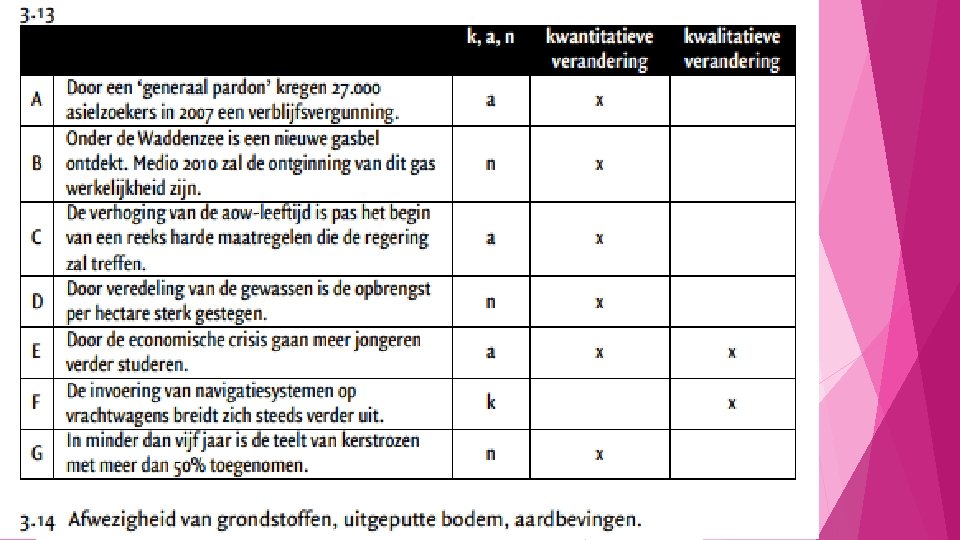 3.13

| | | k, a, n | kwantitatieve verandering | kwalitatieve verandering |
|---|---|---|---|---|
| A | Door een 'generaal pardon' kregen 27.000 asielzoekers in 2007 een verblijfsvergunning. | a | x | |
| B | Onder de Waddenzee is een nieuwe gasbel ontdekt. Medio 2010 zal de ontginning van dit gas werkelijkheid zijn. | n | x | |
| C | De verhoging van de aow-leeftijd is pas het begin van een reeks harde maatregelen die de regering zal treffen. | a | x | |
| D | Door veredeling van de gewassen is de opbrengst per hectare sterk gestegen. | n | x | |
| E | Door de economische crisis gaan meer jongeren verder studeren. | a | x | x |
| F | De invoering van navigatiesystemen op vrachtwagens breidt zich steeds verder uit. | k | | x |
| G | In minder dan vijf jaar is de teelt van kerstrozen met meer dan 50% toegenomen. | n | x | |

3.14 Afwezigheid van grondstoffen, uitgeputte bodem, aardbevingen.